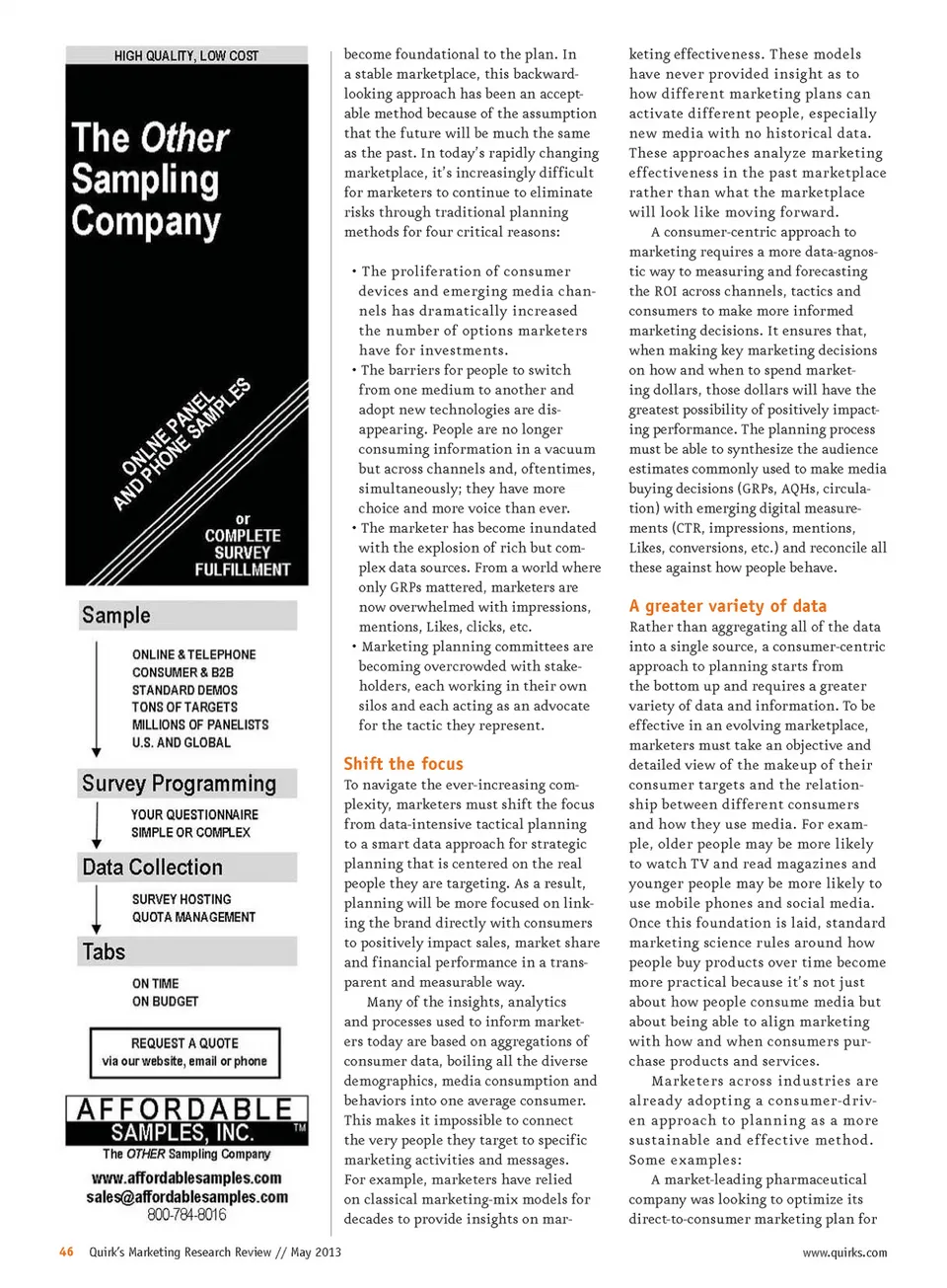 HIGH QUALITY, LOW COST

The Other Sampling Company

ONLINE PANEL AND PHONE SAMPLES

or COMPLETE SURVEY FULFILLMENT

Sample

ONLINE & TELEPHONE
CONSUMER & B2B
STANDARD DEMOS
TONS OF TARGETS
MILLIONS OF PANELISTS
U.S. AND GLOBAL

Survey Programming

YOUR QUESTIONNAIRE
SIMPLE OR COMPLEX

Data Collection

SURVEY HOSTING
QUOTA MANAGEMENT

Tabs

ON TIME
ON BUDGET

REQUEST A QUOTE
via our website, email or phone

AFFORDABLE SAMPLES, INC. TM
The OTHER Sampling Company

www.affordablesamples.com
sales@affordablesamples.com
800-784-8016

become foundational to the plan. In a stable marketplace, this backward-looking approach has been an acceptable method because of the assumption that the future will be much the same as the past. In today's rapidly changing marketplace, it's increasingly difficult for marketers to continue to eliminate risks through traditional planning methods for four critical reasons:

• The proliferation of consumer devices and emerging media channels has dramatically increased the number of options marketers have for investments.
• The barriers for people to switch from one medium to another and adopt new technologies are disappearing. People are no longer consuming information in a vacuum but across channels and, oftentimes, simultaneously; they have more choice and more voice than ever.
• The marketer has become inundated with the explosion of rich but complex data sources. From a world where only GRPs mattered, marketers are now overwhelmed with impressions, mentions, Likes, clicks, etc.
• Marketing planning committees are becoming overcrowded with stakeholders, each working in their own silos and each acting as an advocate for the tactic they represent.

Shift the focus
To navigate the ever-increasing complexity, marketers must shift the focus from data-intensive tactical planning to a smart data approach for strategic planning that is centered on the real people they are targeting. As a result, planning will be more focused on linking the brand directly with consumers to positively impact sales, market share and financial performance in a transparent and measurable way.

Many of the insights, analytics and processes used to inform marketers today are based on aggregations of consumer data, boiling all the diverse demographics, media consumption and behaviors into one average consumer. This makes it impossible to connect the very people they target to specific marketing activities and messages. For example, marketers have relied on classical marketing-mix models for decades to provide insights on marketing effectiveness. These models have never provided insight as to how different marketing plans can activate different people, especially new media with no historical data. These approaches analyze marketing effectiveness in the past marketplace rather than what the marketplace will look like moving forward.

A consumer-centric approach to marketing requires a more data-agnostic way to measuring and forecasting the ROI across channels, tactics and consumers to make more informed marketing decisions. It ensures that, when making key marketing decisions on how and when to spend marketing dollars, those dollars will have the greatest possibility of positively impacting performance. The planning process must be able to synthesize the audience estimates commonly used to make media buying decisions (GRPs, AQHs, circulation) with emerging digital measurements (CTR, impressions, mentions, Likes, conversions, etc.) and reconcile all these against how people behave.

A greater variety of data
Rather than aggregating all of the data into a single source, a consumer-centric approach to planning starts from the bottom up and requires a greater variety of data and information. To be effective in an evolving marketplace, marketers must take an objective and detailed view of the makeup of their consumer targets and the relationship between different consumers and how they use media. For example, older people may be more likely to watch TV and read magazines and younger people may be more likely to use mobile phones and social media. Once this foundation is laid, standard marketing science rules around how people buy products over time become more practical because it's not just about how people consume media but about being able to align marketing with how and when consumers purchase products and services.

Marketers across industries are already adopting a consumer-driven approach to planning as a more sustainable and effective method. Some examples:

A market-leading pharmaceutical company was looking to optimize its direct-to-consumer marketing plan for

46 Quirk's Marketing Research Review // May 2013

www.quirks.com